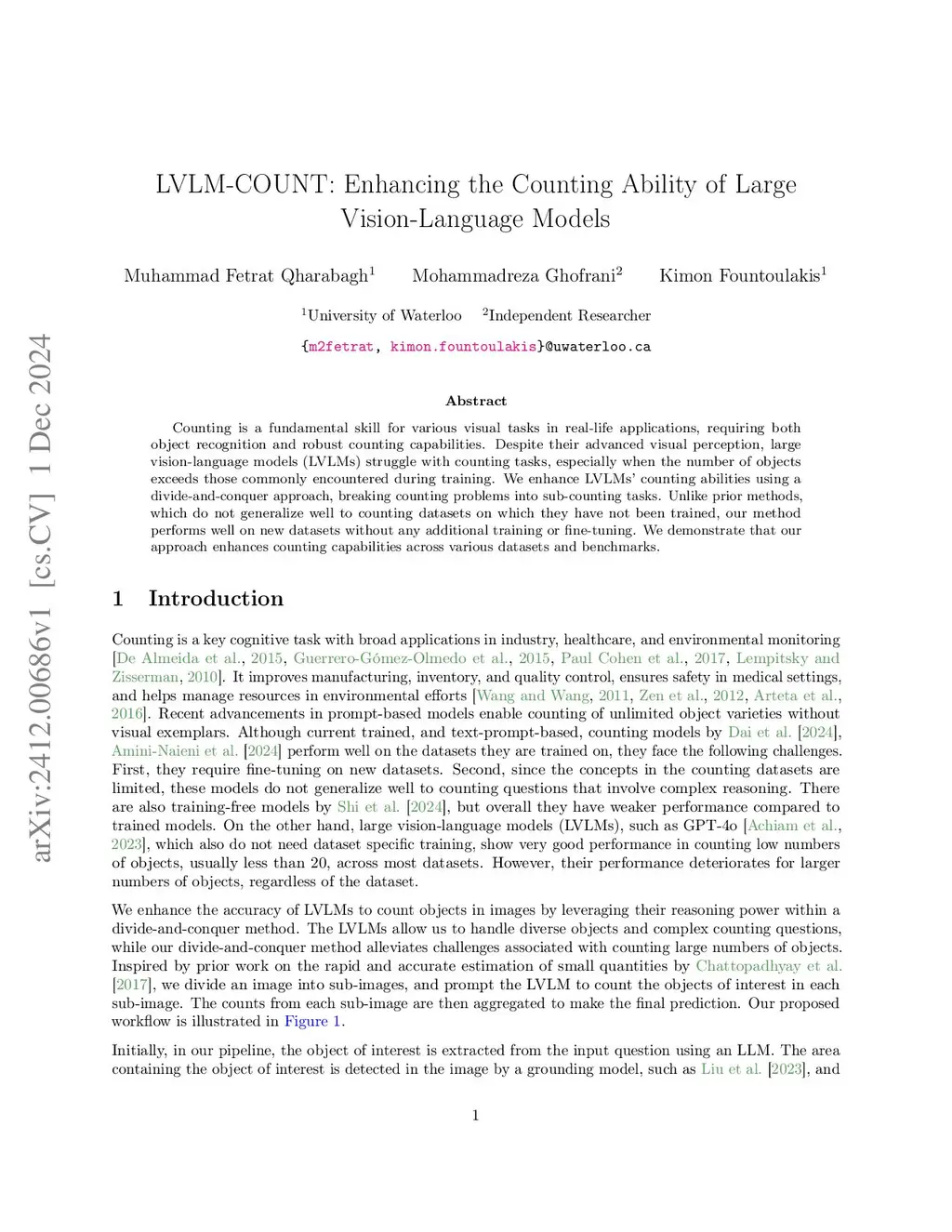 arXiv:2412.00686v1 [cs.CV] 1 Dec 2024

LVLM-COUNT: Enhancing the Counting Ability of Large Vision-Language Models

Muhammad Fetrat Qharabagh$^1$ Mohammadreza Ghofrani$^2$ Kimon Fountoulakis$^1$

$^1$University of Waterloo $^2$Independent Researcher

{m2fetrat, kimon.fountoulakis}@uwaterloo.ca

Abstract

Counting is a fundamental skill for various visual tasks in real-life applications, requiring both object recognition and robust counting capabilities. Despite their advanced visual perception, large vision-language models (LVLMs) struggle with counting tasks, especially when the number of objects exceeds those commonly encountered during training. We enhance LVLMs' counting abilities using a divide-and-conquer approach, breaking counting problems into sub-counting tasks. Unlike prior methods, which do not generalize well to counting datasets on which they have not been trained, our method performs well on new datasets without any additional training or fine-tuning. We demonstrate that our approach enhances counting capabilities across various datasets and benchmarks.

1 Introduction

Counting is a key cognitive task with broad applications in industry, healthcare, and environmental monitoring [De Almeida et al., 2015, Guerrero-Gómez-Olmedo et al., 2015, Paul Cohen et al., 2017, Lempitsky and Zisserman, 2010]. It improves manufacturing, inventory, and quality control, ensures safety in medical settings, and helps manage resources in environmental efforts [Wang and Wang, 2011, Zen et al., 2012, Arteta et al., 2016]. Recent advancements in prompt-based models enable counting of unlimited object varieties without visual exemplars. Although current trained, and text-prompt-based, counting models by Dai et al. [2024], Amini-Naieni et al. [2024] perform well on the datasets they are trained on, they face the following challenges. First, they require fine-tuning on new datasets. Second, since the concepts in the counting datasets are limited, these models do not generalize well to counting questions that involve complex reasoning. There are also training-free models by Shi et al. [2024], but overall they have weaker performance compared to trained models. On the other hand, large vision-language models (LVLMs), such as GPT-4o [Achiam et al., 2023], which also do not need dataset specific training, show very good performance in counting low numbers of objects, usually less than 20, across most datasets. However, their performance deteriorates for larger numbers of objects, regardless of the dataset.

We enhance the accuracy of LVLMs to count objects in images by leveraging their reasoning power within a divide-and-conquer method. The LVLMs allow us to handle diverse objects and complex counting questions, while our divide-and-conquer method alleviates challenges associated with counting large numbers of objects. Inspired by prior work on the rapid and accurate estimation of small quantities by Chattopadhyay et al. [2017], we divide an image into sub-images, and prompt the LVLM to count the objects of interest in each sub-image. The counts from each sub-image are then aggregated to make the final prediction. Our proposed workflow is illustrated in Figure 1.

Initially, in our pipeline, the object of interest is extracted from the input question using an LLM. The area containing the object of interest is detected in the image by a grounding model, such as Liu et al. [2023], and

1